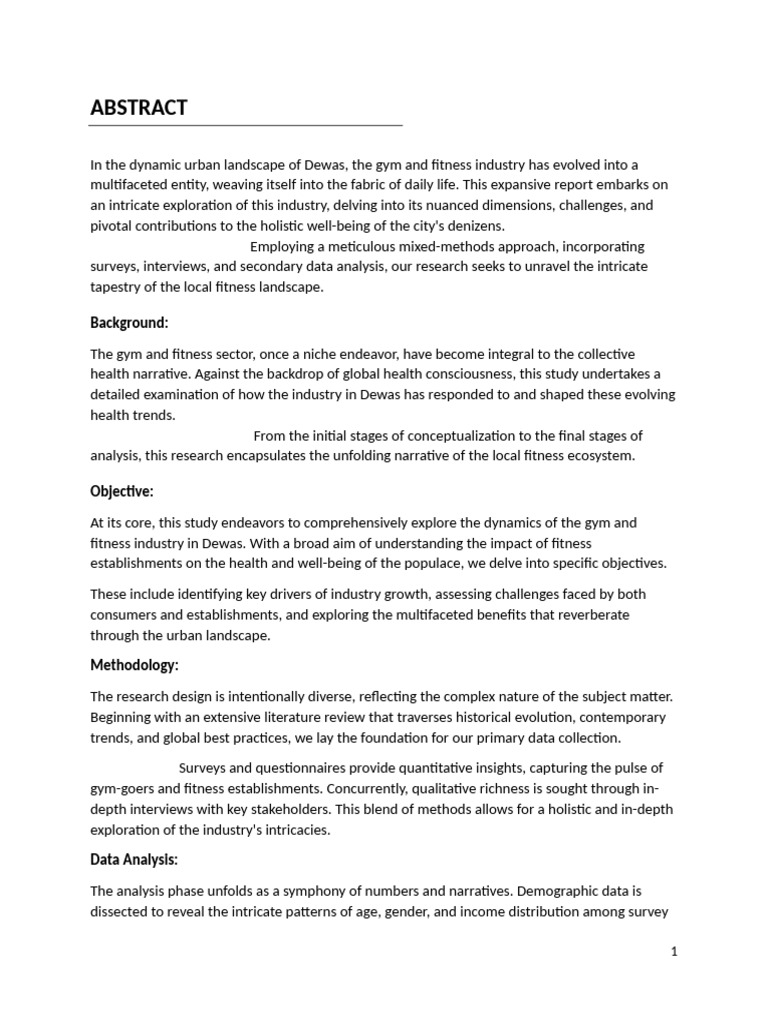 ABSTRACT

In the dynamic urban landscape of Dewas, the gym and fitness industry has evolved into a multifaceted entity, weaving itself into the fabric of daily life. This expansive report embarks on an intricate exploration of this industry, delving into its nuanced dimensions, challenges, and pivotal contributions to the holistic well-being of the city's denizens.

Employing a meticulous mixed-methods approach, incorporating surveys, interviews, and secondary data analysis, our research seeks to unravel the intricate tapestry of the local fitness landscape.

Background:

The gym and fitness sector, once a niche endeavor, have become integral to the collective health narrative. Against the backdrop of global health consciousness, this study undertakes a detailed examination of how the industry in Dewas has responded to and shaped these evolving health trends.

From the initial stages of conceptualization to the final stages of analysis, this research encapsulates the unfolding narrative of the local fitness ecosystem.

Objective:

At its core, this study endeavors to comprehensively explore the dynamics of the gym and fitness industry in Dewas. With a broad aim of understanding the impact of fitness establishments on the health and well-being of the populace, we delve into specific objectives.

These include identifying key drivers of industry growth, assessing challenges faced by both consumers and establishments, and exploring the multifaceted benefits that reverberate through the urban landscape.

Methodology:

The research design is intentionally diverse, reflecting the complex nature of the subject matter. Beginning with an extensive literature review that traverses historical evolution, contemporary trends, and global best practices, we lay the foundation for our primary data collection.

Surveys and questionnaires provide quantitative insights, capturing the pulse of gym-goers and fitness establishments. Concurrently, qualitative richness is sought through in-depth interviews with key stakeholders. This blend of methods allows for a holistic and in-depth exploration of the industry's intricacies.

Data Analysis:

The analysis phase unfolds as a symphony of numbers and narratives. Demographic data is dissected to reveal the intricate patterns of age, gender, and income distribution among survey

1